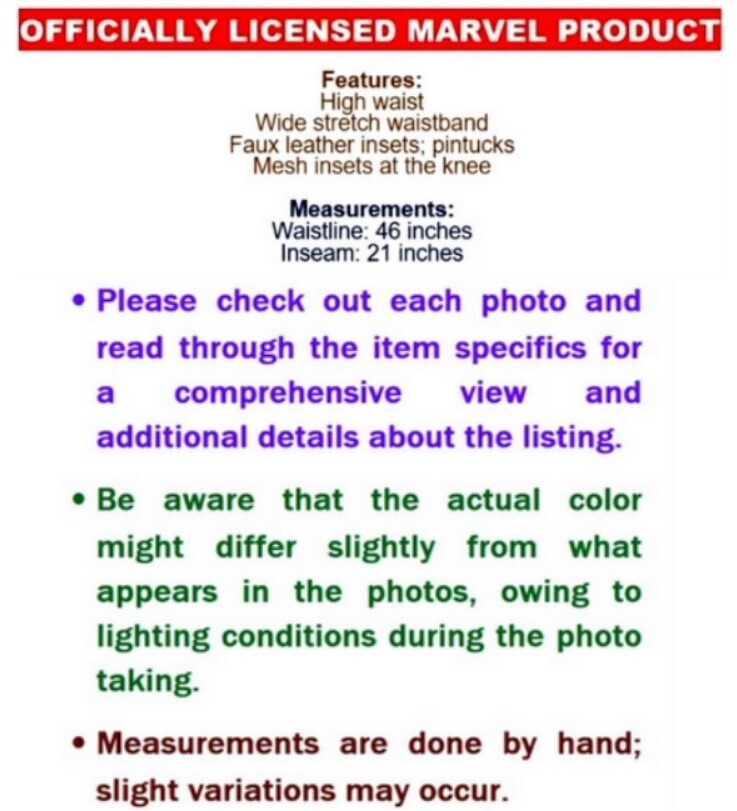 OFFICIALLY LICENSED MARVEL PRODUCT

Features:
High waist
Wide stretch waistband
Faux leather insets; pintucks
Mesh insets at the knee

Measurements:
Waistline: 46 inches
Inseam: 21 inches

• Please check out each photo and read through the item specifics for a comprehensive view and additional details about the listing.

• Be aware that the actual color might differ slightly from what appears in the photos, owing to lighting conditions during the photo taking.

• Measurements are done by hand; slight variations may occur.